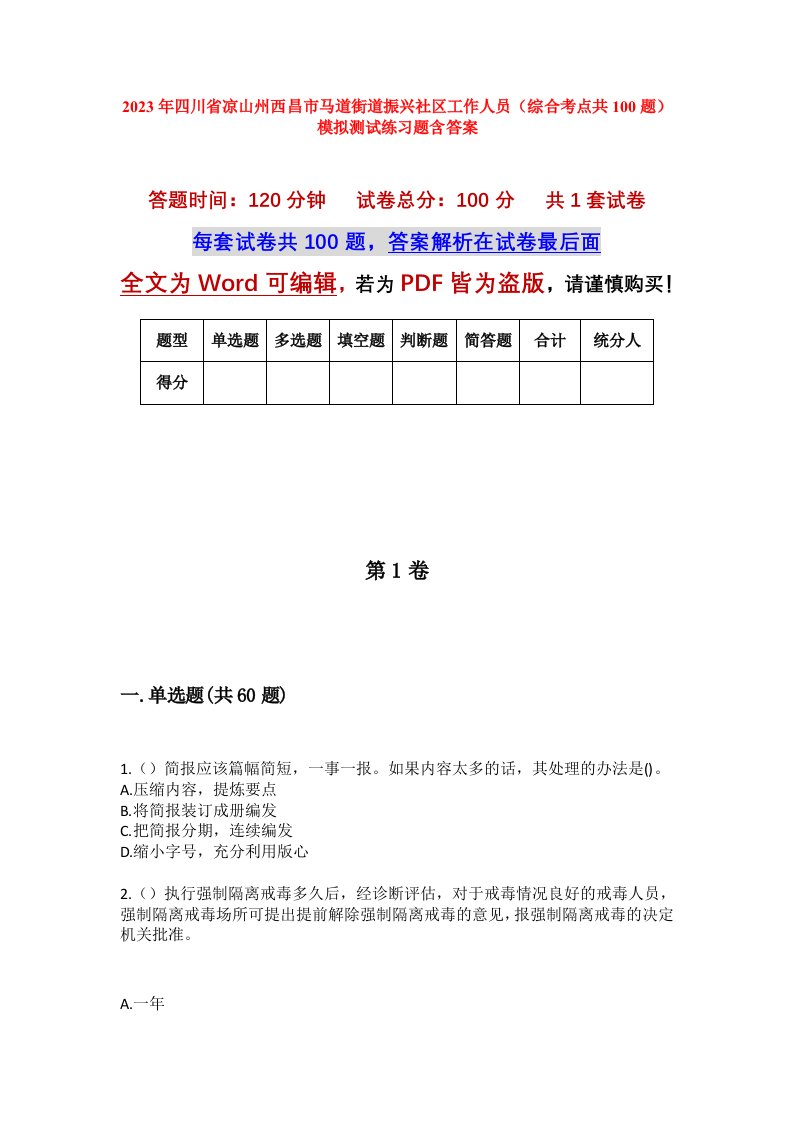 2023年四川省凉山州西昌市马道街道振兴社区工作人员（综合考点共100题）模拟测试练习题含答案

答题时间：120分钟　试卷总分：100分　共1套试卷

每套试卷共100题，答案解析在试卷最后面

全文为Word可编辑，若为PDF皆为盗版，请谨慎购买！

| 题型 | 单选题 | 多选题 | 填空题 | 判断题 | 简答题 | 合计 | 统分人 |
|---|---|---|---|---|---|---|---|
| 得分 | | | | | | | |

第1卷

一.单选题(共60题)

1.（）简报应该篇幅简短，一事一报。如果内容太多的话，其处理的办法是()。
A.压缩内容，提炼要点
B.将简报装订成册编发
C.把简报分期，连续编发
D.缩小字号，充分利用版心

2.（）执行强制隔离戒毒多久后，经诊断评估，对于戒毒情况良好的戒毒人员，强制隔离戒毒场所可提出提前解除强制隔离戒毒的意见，报强制隔离戒毒的决定机关批准。

A.一年